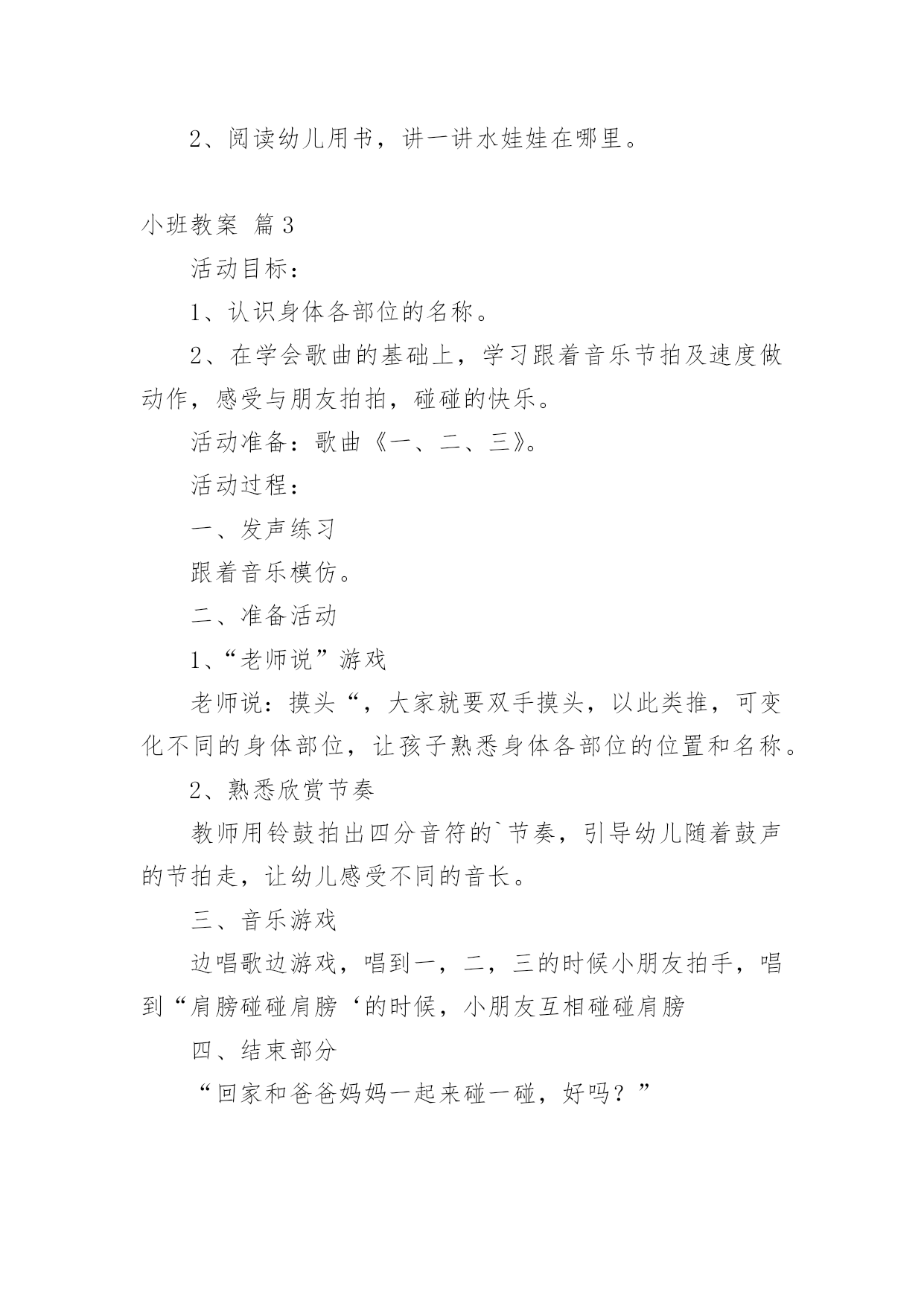 2、阅读幼儿用书，讲一讲水娃娃在哪里。

小班教案 篇3

活动目标：

1、认识身体各部位的名称。

2、在学会歌曲的基础上，学习跟着音乐节拍及速度做动作，感受与朋友拍拍，碰碰的快乐。

活动准备：歌曲《一、二、三》。

活动过程：

一、发声练习

跟着音乐模仿。

二、准备活动

1、“老师说”游戏

老师说：摸头“，大家就要双手摸头，以此类推，可变化不同的身体部位，让孩子熟悉身体各部位的位置和名称。

2、熟悉欣赏节奏

教师用铃鼓拍出四分音符的`节奏，引导幼儿随着鼓声的节拍走，让幼儿感受不同的音长。

三、音乐游戏

边唱歌边游戏，唱到一，二，三的时候小朋友拍手，唱到“肩膀碰碰肩膀‘的时候，小朋友互相碰碰肩膀

四、结束部分

“回家和爸爸妈妈一起来碰一碰，好吗？”